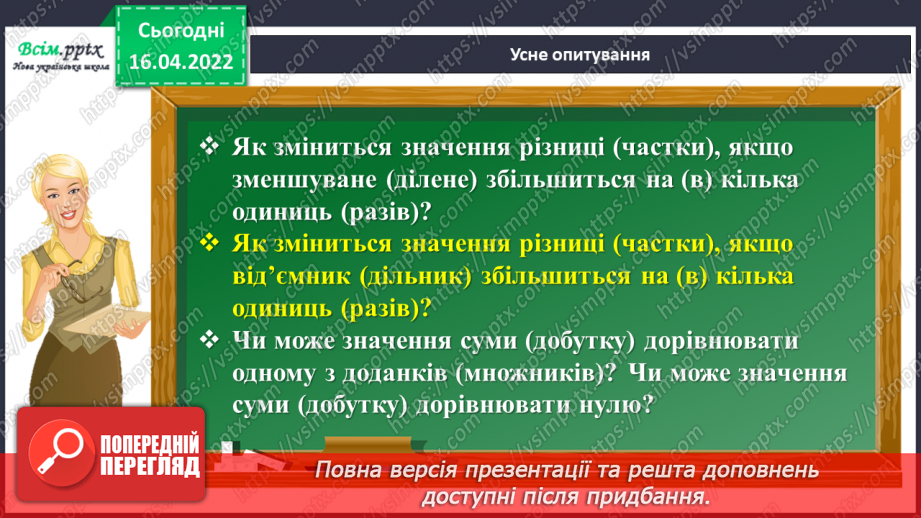 Всім.pptx
Нова українська школа

Сьогодні
16.04.2022

Усне опитування

❖ Як зміниться значення різниці (частки), якщо зменшуване (ділене) збільшиться на (в) кілька одиниць (разів)?
❖ Як зміниться значення різниці (частки), якщо від'ємник (дільник) збільшиться на (в) кілька одиниць (разів)?
❖ Чи може значення суми (добутку) дорівнювати одному з доданків (множників)? Чи може значення суми (добутку) дорівнювати нулю?

ПОПЕРЕДНІЙ ПЕРЕГЛЯД

Повна версія презентації та решта доповнень доступні після придбання.

https://vsimpptx.com